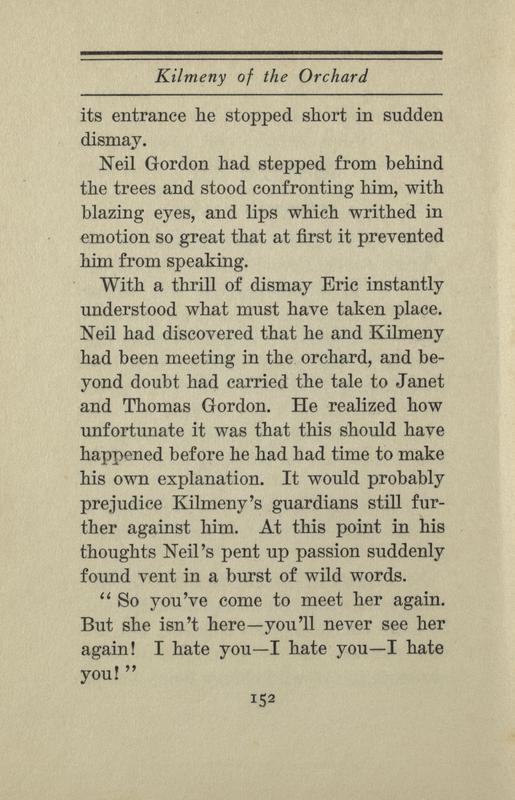 Kilmeny of the Orchard

its entrance he stopped short in sudden dismay.

Neil Gordon had stepped from behind the trees and stood confronting him, with blazing eyes, and lips which writhed in emotion so great that at first it prevented him from speaking.

With a thrill of dismay Eric instantly understood what must have taken place. Neil had discovered that he and Kilmeny had been meeting in the orchard, and beyond doubt had carried the tale to Janet and Thomas Gordon. He realized how unfortunate it was that this should have happened before he had had time to make his own explanation. It would probably prejudice Kilmeny's guardians still further against him. At this point in his thoughts Neil's pent up passion suddenly found vent in a burst of wild words.

"So you've come to meet her again. But she isn't here—you'll never see her again! I hate you—I hate you—I hate you!"

152